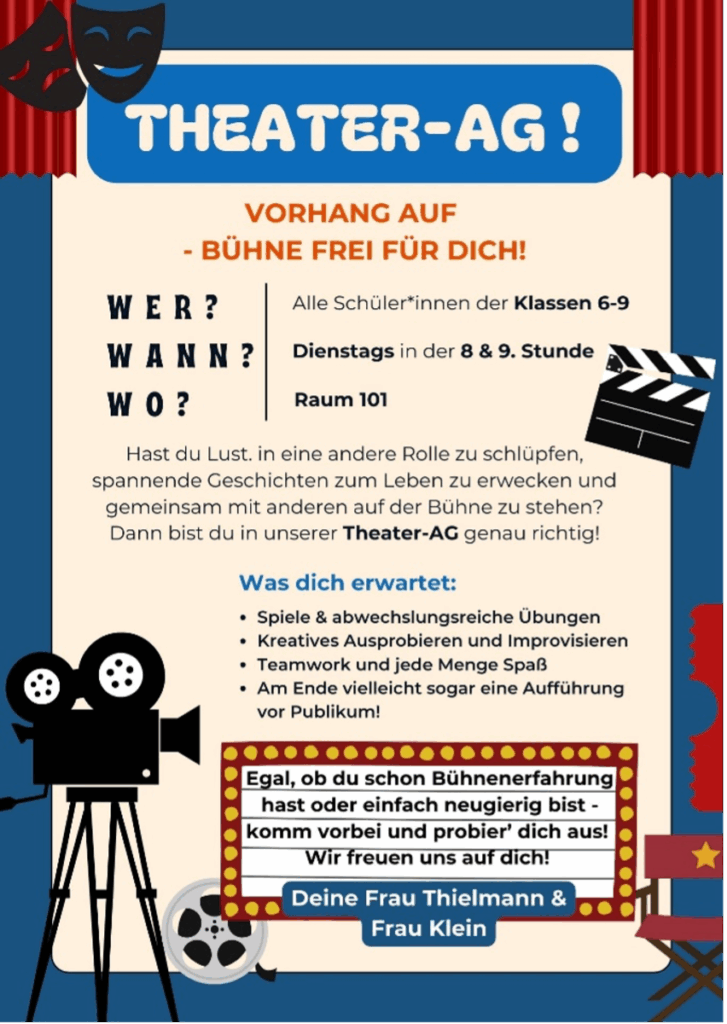 THEATER-AG !

VORHANG AUF
- BÜHNE FREI FÜR DICH!

WER?
WANN?
WO?

Alle Schüler*innen der Klassen 6-9
Dienstags in der 8 & 9. Stunde
Raum 101

Hast du Lust. in eine andere Rolle zu schlüpfen, spannende Geschichten zum Leben zu erwecken und gemeinsam mit anderen auf der Bühne zu stehen? Dann bist du in unserer Theater-AG genau richtig!

Was dich erwartet:

• Spiele & abwechslungsreiche Übungen
• Kreatives Ausprobieren und Improvisieren
• Teamwork und jede Menge Spaß
• Am Ende vielleicht sogar eine Aufführung vor Publikum!

Egal, ob du schon Bühnenerfahrung hast oder einfach neugierig bist - komm vorbei und probier' dich aus! Wir freuen uns auf dich!

Deine Frau Thielmann & Frau Klein